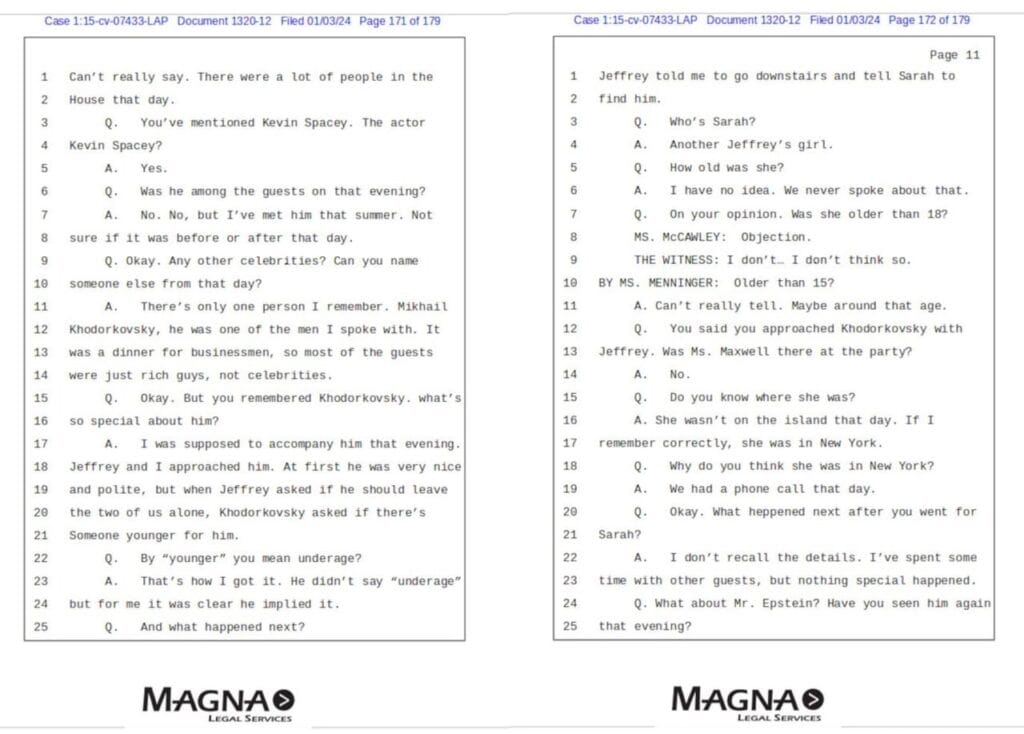 Case 1:15-cv-07433-LAP Document 1320-12 Filed 01/03/24 Page 171 of 179

1 Can't really say. There were a lot of people in the
2 House that day.
3 Q. You've mentioned Kevin Spacey. The actor
4 Kevin Spacey?
5 A. Yes.
6 Q. Was he among the guests on that evening?
7 A. No. No, but I've met him that summer. Not
8 sure if it was before or after that day.
9 Q. Okay. Any other celebrities? Can you name
10 someone else from that day?
11 A. There's only one person I remember. Mikhail
12 Khodorkovsky, he was one of the men I spoke with. It
13 was a dinner for businessmen, so most of the guests
14 were just rich guys, not celebrities.
15 Q. Okay. But you remembered Khodorkovsky. what's
16 so special about him?
17 A. I was supposed to accompany him that evening.
18 Jeffrey and I approached him. At first he was very nice
19 and polite, but when Jeffrey asked if he should leave
20 the two of us alone, Khodorkovsky asked if there's
21 Someone younger for him.
22 Q. By "younger" you mean underage?
23 A. That's how I got it. He didn't say "underage"
24 but for me it was clear he implied it.
25 Q. And what happened next?

MAGNA
LEGAL SERVICES

Case 1:15-cv-07433-LAP Document 1320-12 Filed 01/03/24 Page 172 of 179

Page 11
1 Jeffrey told me to go downstairs and tell Sarah to
2 find him.
3 Q. Who's Sarah?
4 A. Another Jeffrey's girl.
5 Q. How old was she?
6 A. I have no idea. We never spoke about that.
7 Q. On your opinion. Was she older than 18?
8 MS. McCAWLEY: Objection.
9 THE WITNESS: I don't… I don't think so.
10 BY MS. MENNINGER: Older than 15?
11 A. Can't really tell. Maybe around that age.
12 Q. You said you approached Khodorkovsky with
13 Jeffrey. Was Ms. Maxwell there at the party?
14 A. No.
15 Q. Do you know where she was?
16 A. She wasn't on the island that day. If I
17 remember correctly, she was in New York.
18 Q. Why do you think she was in New York?
19 A. We had a phone call that day.
20 Q. Okay. What heppened next after you went for
21 Sarah?
22 A. I don't recall the details. I've spent some
23 time with other guests, but nothing special happened.
24 Q. What about Mr. Epstein? Have you seen him again
25 that evening?

MAGNA
LEGAL SERVICES